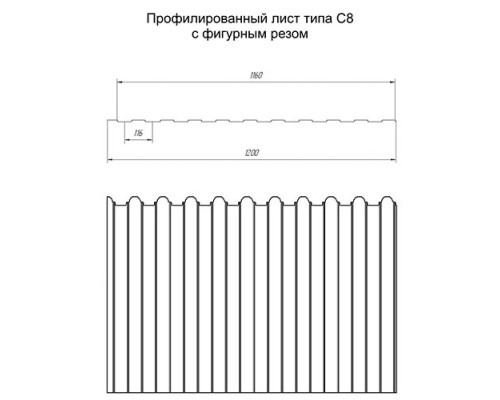 Профилированный лист типа С8
с фигурным резом

1160

116

1200